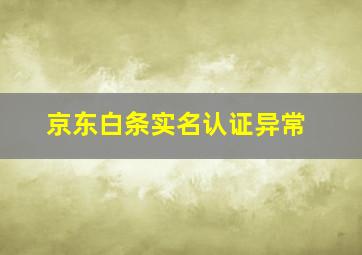 京东白条实名认证异常